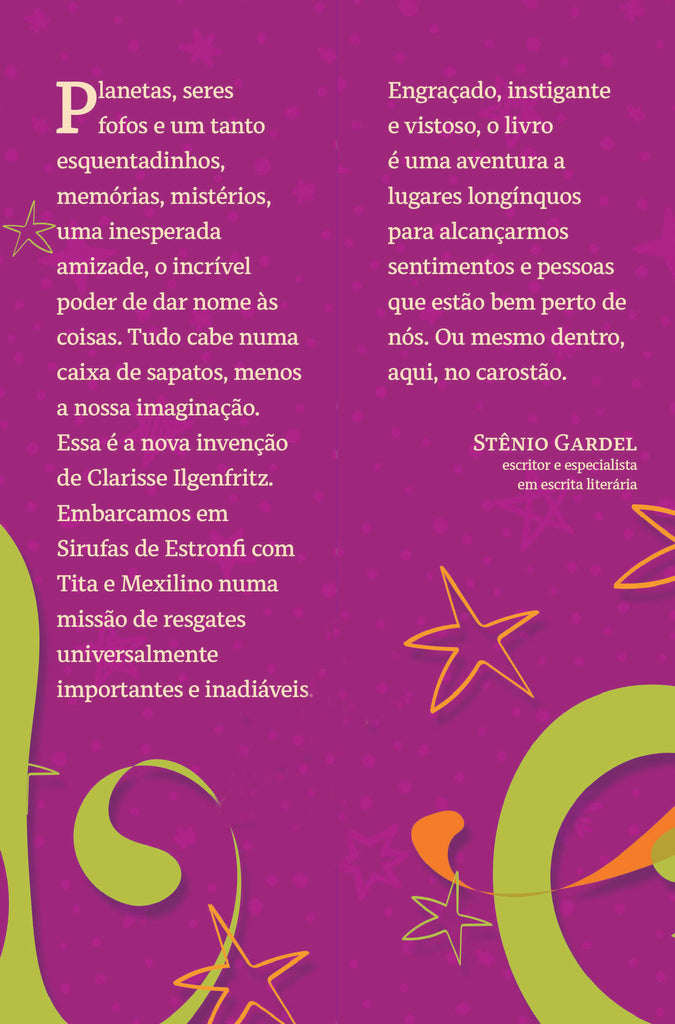 Planetas, seres fofos e um tanto esquentadinhos, memórias, mistérios, uma inesperada amizade, o incrível poder de dar nome às coisas. Tudo cabe numa caixa de sapatos, menos a nossa imaginação. Essa é a nova invenção de Clarisse Ilgenfritz. Embarcamos em Sirufas de Estronfi com Tita e Mexilino numa missão de resgates universalmente importantes e inadiáveis.

Engraçado, instigante e vistoso, o livro é uma aventura a lugares longínquos para alcançarmos sentimentos e pessoas que estão bem perto de nós. Ou mesmo dentro, aqui, no carostão.

Stênio Gardel
escritor e especialista
em escrita literária